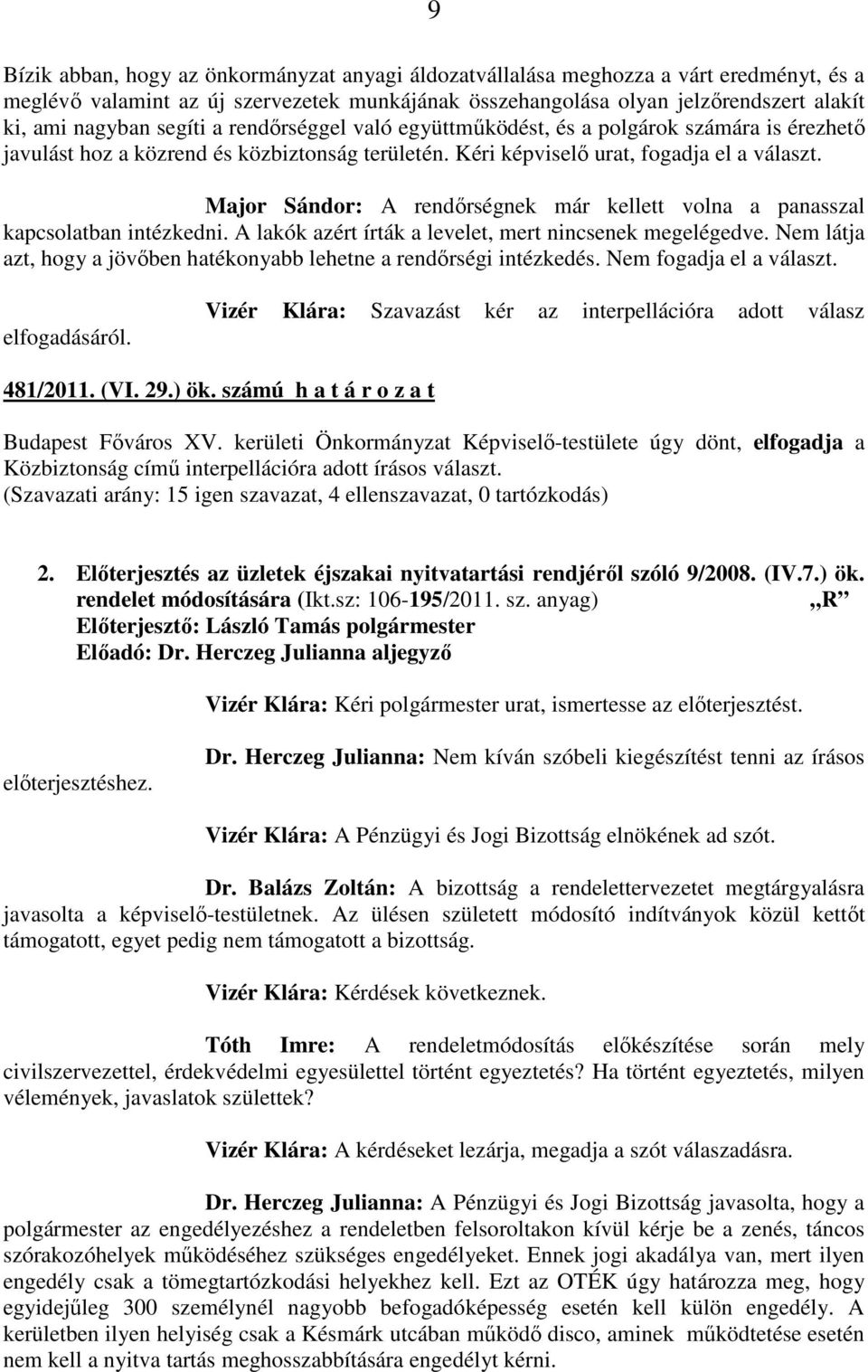 9

Bízik abban, hogy az önkormányzat anyagi áldozatvállalása meghozza a várt eredményt, és a meglévő valamint az új szervezetek munkájának összehangolása olyan jelzőrendszert alakít ki, ami nagyban segíti a rendőrséggel való együttműködést, és a polgárok számára is érezhető javulást hoz a közrend és közbiztonság területén. Kéri képviselő urat, fogadja el a választ.

Major Sándor: A rendőrségnek már kellett volna a panasszal kapcsolatban intézkedni. A lakók azért írták a levelet, mert nincsenek megelégedve. Nem látja azt, hogy a jövőben hatékonyabb lehetne a rendőrségi intézkedés. Nem fogadja el a választ.

Vizér Klára: Szavazást kér az interpellációra adott válasz elfogadásáról.

481/2011. (VI. 29.) ök. számú h a t á r o z a t

Budapest Főváros XV. kerületi Önkormányzat Képviselő-testülete úgy dönt, elfogadja a Közbiztonság című interpellációra adott írásos választ.
(Szavazati arány: 15 igen szavazat, 4 ellenszavazat, 0 tartózkodás)

2. Előterjesztés az üzletek éjszakai nyitvatartási rendjéről szóló 9/2008. (IV.7.) ök. rendelet módosítására (Ikt.sz: 106-195/2011. sz. anyag) „R
Előterjesztő: László Tamás polgármester
Előadó: Dr. Herczeg Julianna aljegyző

Vizér Klára: Kéri polgármester urat, ismertesse az előterjesztést.

Dr. Herczeg Julianna: Nem kíván szóbeli kiegészítést tenni az írásos előterjesztéshez.

Vizér Klára: A Pénzügyi és Jogi Bizottság elnökének ad szót.

Dr. Balázs Zoltán: A bizottság a rendelettervezetet megtárgyalásra javasolta a képviselő-testületnek. Az ülésen született módosító indítványok közül kettőt támogatott, egyet pedig nem támogatott a bizottság.

Vizér Klára: Kérdések következnek.

Tóth Imre: A rendeletmódosítás előkészítése során mely civilszervezettel, érdekvédelmi egyesülettel történt egyeztetés? Ha történt egyeztetés, milyen vélemények, javaslatok születtek?

Vizér Klára: A kérdéseket lezárja, megadja a szót válaszadásra.

Dr. Herczeg Julianna: A Pénzügyi és Jogi Bizottság javasolta, hogy a polgármester az engedélyezéshez a rendeletben felsoroltakon kívül kérje be a zenés, táncos szórakozóhelyek működéséhez szükséges engedélyeket. Ennek jogi akadálya van, mert ilyen engedély csak a tömegtartózkodási helyekhez kell. Ezt az OTÉK úgy határozza meg, hogy egyidejűleg 300 személynél nagyobb befogadóképesség esetén kell külön engedély. A kerületben ilyen helyiség csak a Késmárk utcában működő disco, aminek működtetése esetén nem kell a nyitva tartás meghosszabbítására engedélyt kérni.